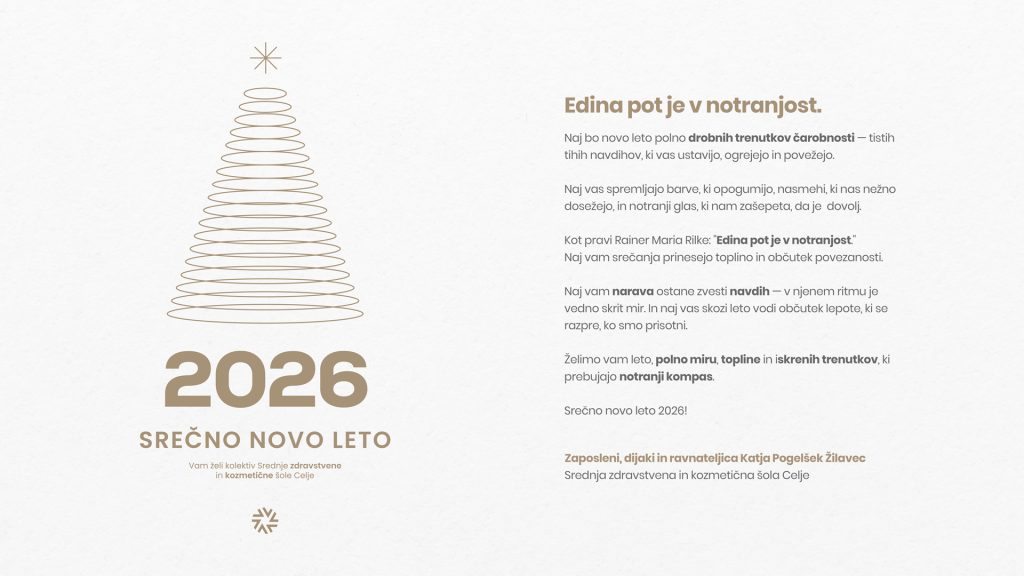 2026

SREČNO NOVO LETO

Vam želi kolektiv Srednje zdravstvene in kozmetične šole Celje

Edina pot je v notranjost.

Naj bo novo leto polno drobnih trenutkov čarobnosti — tistih tihih navdihov, ki vas ustavijo, ogrejejo in povežejo.

Naj vas spremljajo barve, ki opogumijo, nasmehi, ki nas nežno dosežejo, in notranji glas, ki nam zašepeta, da je dovolj.

Kot pravi Rainer Maria Rilke: "Edina pot je v notranjost."
Naj vam srečanja prinesejo toplino in občutek povezanosti.

Naj vam narava ostane zvesti navdih — v njenem ritmu je vedno skrit mir. In naj vas skozi leto vodi občutek lepote, ki se razpre, ko smo prisotni.

Želimo vam leto, polno miru, topline in iskrenih trenutkov, ki prebujajo notranji kompas.

Srečno novo leto 2026!

Zaposleni, dijaki in ravnateljica Katja Pogelšek Žilavec
Srednja zdravstvena in kozmetična šola Celje